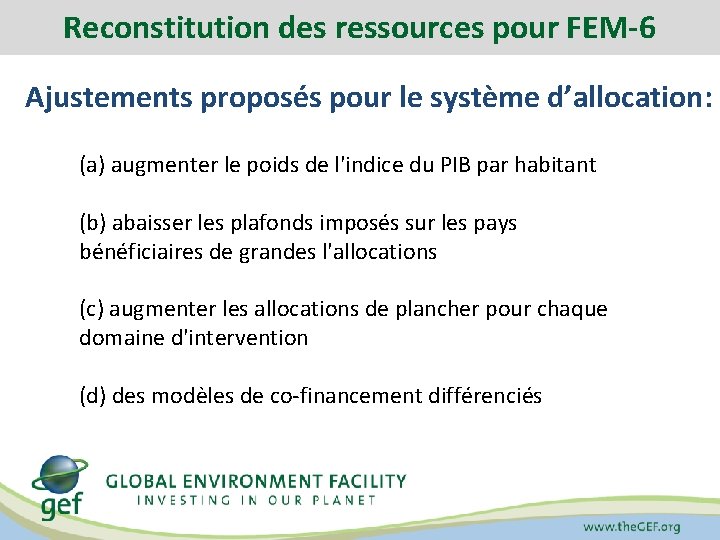 Reconstitution des ressources pour FEM-6

Ajustements proposés pour le système d'allocation:

(a) augmenter le poids de l'indice du PIB par habitant

(b) abaisser les plafonds imposés sur les pays bénéficiaires de grandes l'allocations

(c) augmenter les allocations de plancher pour chaque domaine d'intervention

(d) des modèles de co-financement différenciés

gef

GLOBAL ENVIRONMENT FACILITY
INVESTING IN OUR PLANET

www.theGEF.org